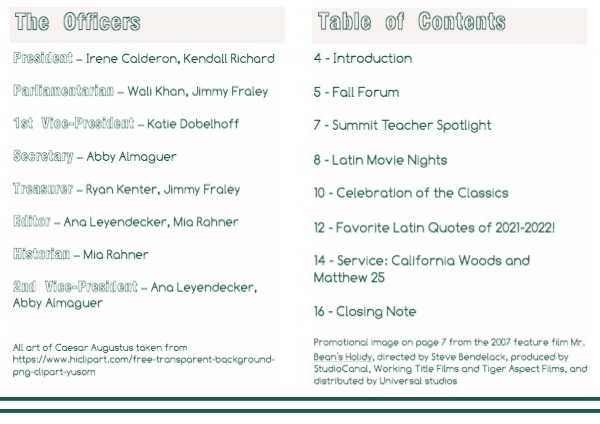 The Officers

President – Irene Calderon, Kendall Richard

Parliamentarian – Wali Khan, Jimmy Fraley

1st Vice-President – Katie Dobelhoff

Secretary – Abby Almaguer

Treasurer – Ryan Kenter, Jimmy Fraley

Editor – Ana Leyendecker, Mia Rahner

Historian – Mia Rahner

2nd Vice-President – Ana Leyendecker, Abby Almaguer

All art of Caesar Augustus taken from https://www.hiclipart.com/free-transparent-background-png-clipart-yusom

Table of Contents

4 - Introduction

5 - Fall Forum

7 - Summit Teacher Spotlight

8 - Latin Movie Nights

10 - Celebration of the Classics

12 - Favorite Latin Quotes of 2021-2022!

14 - Service: California Woods and Matthew 25

16 - Closing Note

Promotional image on page 7 from the 2007 feature film Mr. Bean's Holidy, directed by Steve Bendelack, produced by StudioCanal, Working Title Films and Tiger Aspect Films, and distributed by Universal studios